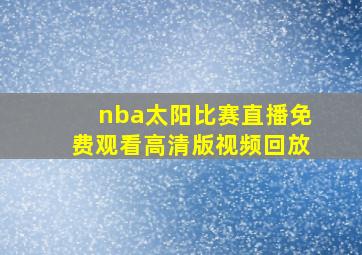 nba太阳比赛直播免费观看高清版视频回放